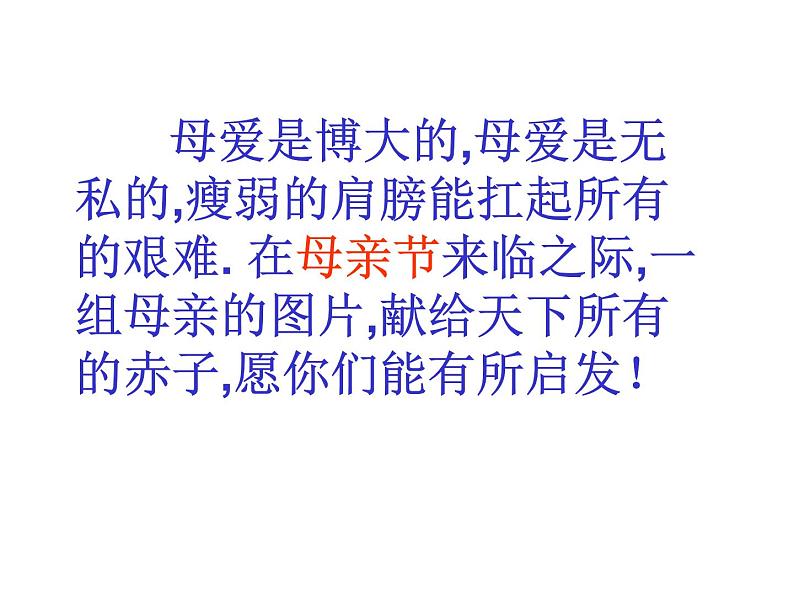 母爱是博大的,母爱是无私的,瘦弱的肩膀能扛起所有的艰难. 在母亲节来临之际,一组母亲的图片,献给天下所有的赤子,愿你们能有所启发！